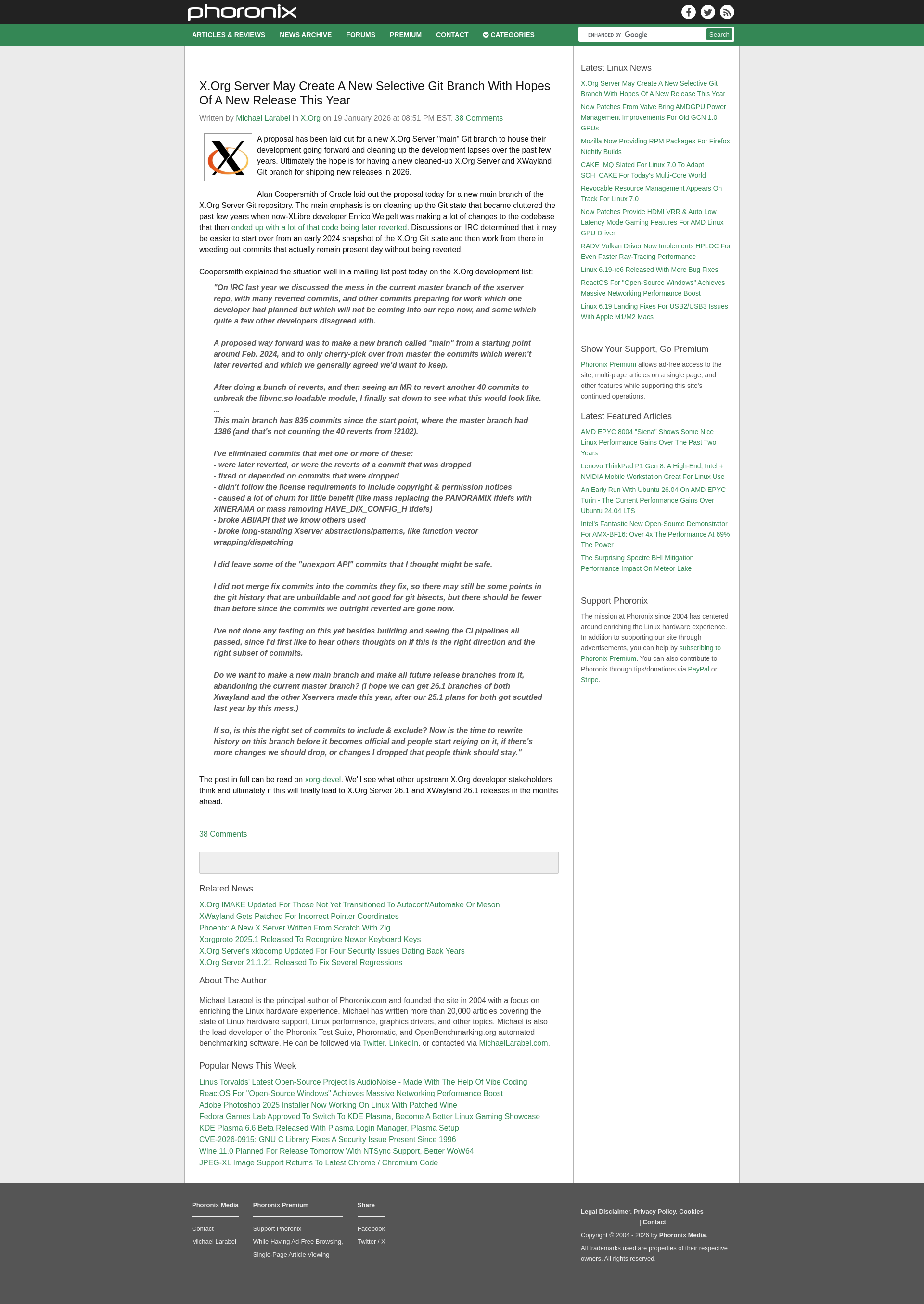 phoronix

ARTICLES & REVIEWS NEWS ARCHIVE FORUMS PREMIUM CONTACT CATEGORIES

ENHANCED BY Google Search

X.Org Server May Create A New Selective Git Branch With Hopes Of A New Release This Year

Written by Michael Larabel in X.Org on 19 January 2026 at 08:51 PM EST. 38 Comments

A proposal has been laid out for a new X.Org Server "main" Git branch to house their development going forward and cleaning up the development lapses over the past few years. Ultimately the hope is for having a new cleaned-up X.Org Server and XWayland Git branch for shipping new releases in 2026.

Alan Coopersmith of Oracle laid out the proposal today for a new main branch of the X.Org Server Git repository. The main emphasis is on cleaning up the Git state that became cluttered the past few years when now-XLibre developer Enrico Weigelt was making a lot of changes to the codebase that then ended up with a lot of that code being later reverted. Discussions on IRC determined that it may be easier to start over from an early 2024 snapshot of the X.Org Git state and then work from there in weeding out commits that actually remain present day without being reverted.

Coopersmith explained the situation well in a mailing list post today on the X.Org development list:

"On IRC last year we discussed the mess in the current master branch of the xserver repo, with many reverted commits, and other commits preparing for work which one developer had planned but which will not be coming into our repo now, and some which quite a few other developers disagreed with.

A proposed way forward was to make a new branch called "main" from a starting point around Feb. 2024, and to only cherry-pick over from master the commits which weren't later reverted and which we generally agreed we'd want to keep.

After doing a bunch of reverts, and then seeing an MR to revert another 40 commits to unbreak the libvnc.so loadable module, I finally sat down to see what this would look like.
...
This main branch has 835 commits since the start point, where the master branch had 1386 (and that's not counting the 40 reverts from !2102).

I've eliminated commits that met one or more of these:
- were later reverted, or were the reverts of a commit that was dropped
- fixed or depended on commits that were dropped
- didn't follow the license requirements to include copyright & permission notices
- caused a lot of churn for little benefit (like mass replacing the PANORAMIX ifdefs with XINERAMA or mass removing HAVE_DIX_CONFIG_H ifdefs)
- broke ABI/API that we know others used
- broke long-standing Xserver abstractions/patterns, like function vector wrapping/dispatching

I did leave some of the "unexport API" commits that I thought might be safe.

I did not merge fix commits into the commits they fix, so there may still be some points in the git history that are unbuildable and not good for git bisects, but there should be fewer than before since the commits we outright reverted are gone now.

I've not done any testing on this yet besides building and seeing the CI pipelines all passed, since I'd first like to hear others thoughts on if this is the right direction and the right subset of commits.

Do we want to make a new main branch and make all future release branches from it, abandoning the current master branch? (I hope we can get 26.1 branches of both Xwayland and the other Xservers made this year, after our 25.1 plans for both got scuttled last year by this mess.)

If so, is this the right set of commits to include & exclude? Now is the time to rewrite history on this branch before it becomes official and people start relying on it, if there's more changes we should drop, or changes I dropped that people think should stay."

The post in full can be read on xorg-devel. We'll see what other upstream X.Org developer stakeholders think and ultimately if this will finally lead to X.Org Server 26.1 and XWayland 26.1 releases in the months ahead.

38 Comments

Related News
X.Org IMAKE Updated For Those Not Yet Transitioned To Autoconf/Automake Or Meson
XWayland Gets Patched For Incorrect Pointer Coordinates
Phoenix: A New X Server Written From Scratch With Zig
Xorgproto 2025.1 Released To Recognize Newer Keyboard Keys
X.Org Server's xkbcomp Updated For Four Security Issues Dating Back Years
X.Org Server 21.1.21 Released To Fix Several Regressions

About The Author
Michael Larabel is the principal author of Phoronix.com and founded the site in 2004 with a focus on enriching the Linux hardware experience. Michael has written more than 20,000 articles covering the state of Linux hardware support, Linux performance, graphics drivers, and other topics. Michael is also the lead developer of the Phoronix Test Suite, Phoromatic, and OpenBenchmarking.org automated benchmarking software. He can be followed via Twitter, LinkedIn, or contacted via MichaelLarabel.com.

Popular News This Week
Linus Torvalds' Latest Open-Source Project Is AudioNoise - Made With The Help Of Vibe Coding
ReactOS For "Open-Source Windows" Achieves Massive Networking Performance Boost
Adobe Photoshop 2025 Installer Now Working On Linux With Patched Wine
Fedora Games Lab Approved To Switch To KDE Plasma, Become A Better Linux Gaming Showcase
KDE Plasma 6.6 Beta Released With Plasma Login Manager, Plasma Setup
CVE-2026-0915: GNU C Library Fixes A Security Issue Present Since 1996
Wine 11.0 Planned For Release Tomorrow With NTSync Support, Better WoW64
JPEG-XL Image Support Returns To Latest Chrome / Chromium Code

Latest Linux News
X.Org Server May Create A New Selective Git Branch With Hopes Of A New Release This Year
New Patches From Valve Bring AMDGPU Power Management Improvements For Old GCN 1.0 GPUs
Mozilla Now Providing RPM Packages For Firefox Nightly Builds
CAKE_MQ Slated For Linux 7.0 To Adapt SCH_CAKE For Today's Multi-Core World
Revocable Resource Management Appears On Track For Linux 7.0
New Patches Provide HDMI VRR & Auto Low Latency Mode Gaming Features For AMD Linux GPU Driver
RADV Vulkan Driver Now Implements HPLOC For Even Faster Ray-Tracing Performance
Linux 6.19-rc6 Released With More Bug Fixes
ReactOS For "Open-Source Windows" Achieves Massive Networking Performance Boost
Linux 6.19 Landing Fixes For USB2/USB3 Issues With Apple M1/M2 Macs

Show Your Support, Go Premium
Phoronix Premium allows ad-free access to the site, multi-page articles on a single page, and other features while supporting this site's continued operations.

Latest Featured Articles
AMD EPYC 8004 "Siena" Shows Some Nice Linux Performance Gains Over The Past Two Years
Lenovo ThinkPad P1 Gen 8: A High-End, Intel + NVIDIA Mobile Workstation Great For Linux Use
An Early Run With Ubuntu 26.04 On AMD EPYC Turin - The Current Performance Gains Over Ubuntu 24.04 LTS
Intel's Fantastic New Open-Source Demonstrator For AMX-BF16: Over 4x The Performance At 69% The Power
The Surprising Spectre BHI Mitigation Performance Impact On Meteor Lake

Support Phoronix
The mission at Phoronix since 2004 has centered around enriching the Linux hardware experience. In addition to supporting our site through advertisements, you can help by subscribing to Phoronix Premium. You can also contribute to Phoronix through tips/donations via PayPal or Stripe.

Phoronix Media
Contact
Michael Larabel

Phoronix Premium
Support Phoronix
While Having Ad-Free Browsing, Single-Page Article Viewing

Share
Facebook
Twitter / X

Legal Disclaimer, Privacy Policy, Cookies | | Contact
Copyright © 2004 - 2026 by Phoronix Media.
All trademarks used are properties of their respective owners. All rights reserved.